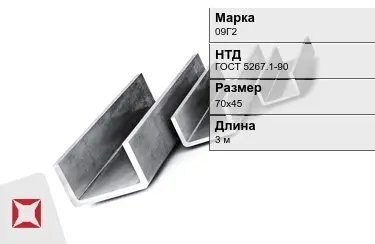 Марка
09Г2

НТД
ГОСТ 5267.1-90

Размер
70х45

Длина
3 м